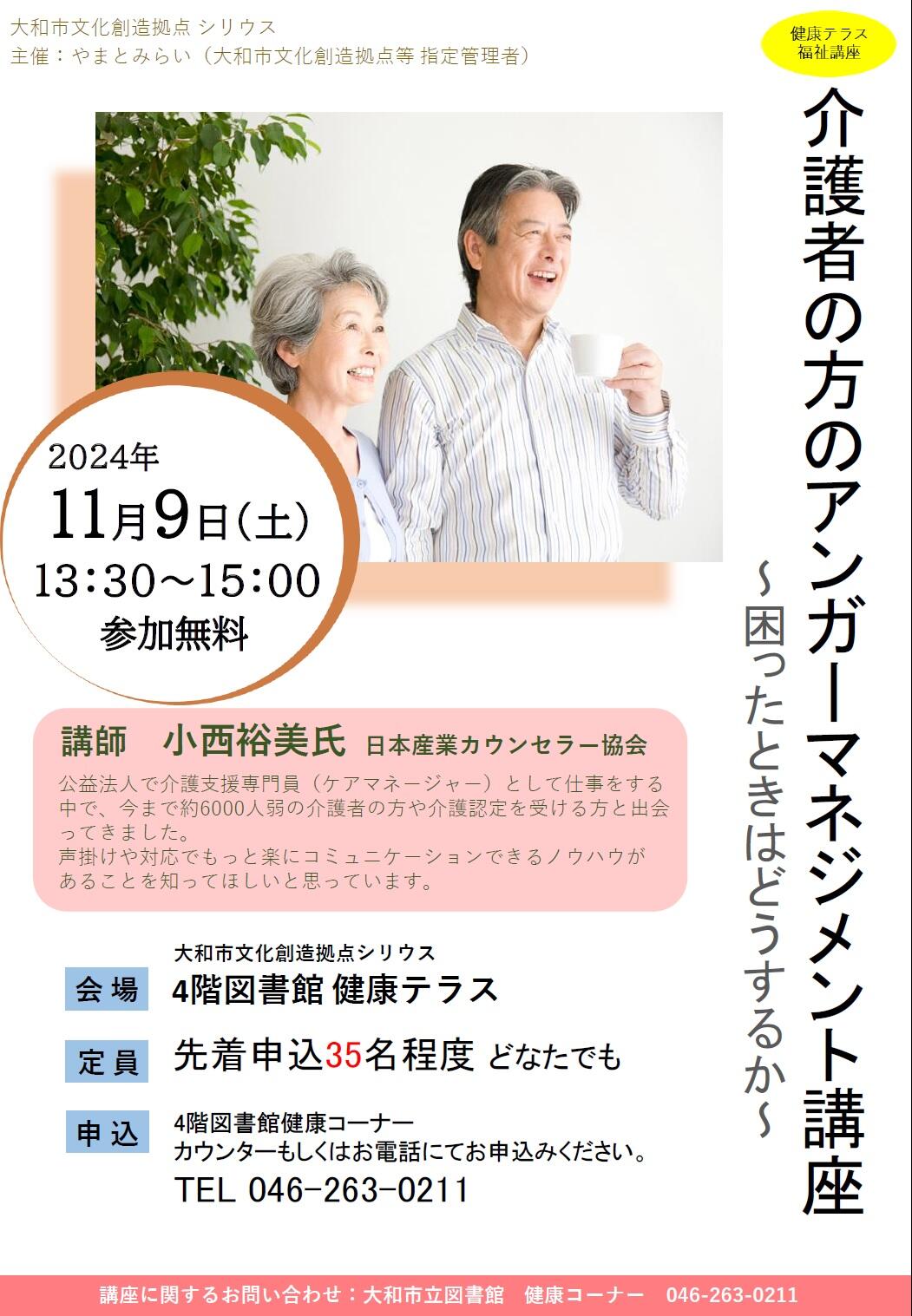 大和市文化創造拠点 シリウス
主催：やまとみらい（大和市文化創造拠点等 指定管理者）

健康テラス
福祉講座

介護者の方のアンガーマネジメント講座
～困ったときはどうするか～

2024年
11月9日（土）
13：30～15：00
参加無料

講師　小西裕美氏　日本産業カウンセラー協会
公益法人で介護支援専門員（ケアマネージャー）として仕事をする中で、今まで約6000人弱の介護者の方や介護認定を受ける方と出会ってきました。
声掛けや対応でもっと楽にコミュニケーションできるノウハウがあることを知ってほしいと思っています。

会場　大和市文化創造拠点シリウス
4階図書館 健康テラス

定員　先着申込35名程度 どなたでも

申込　4階図書館健康コーナー
カウンターもしくはお電話にてお申込みください。
TEL 046-263-0211

講座に関するお問い合わせ：大和市立図書館　健康コーナー　046-263-0211